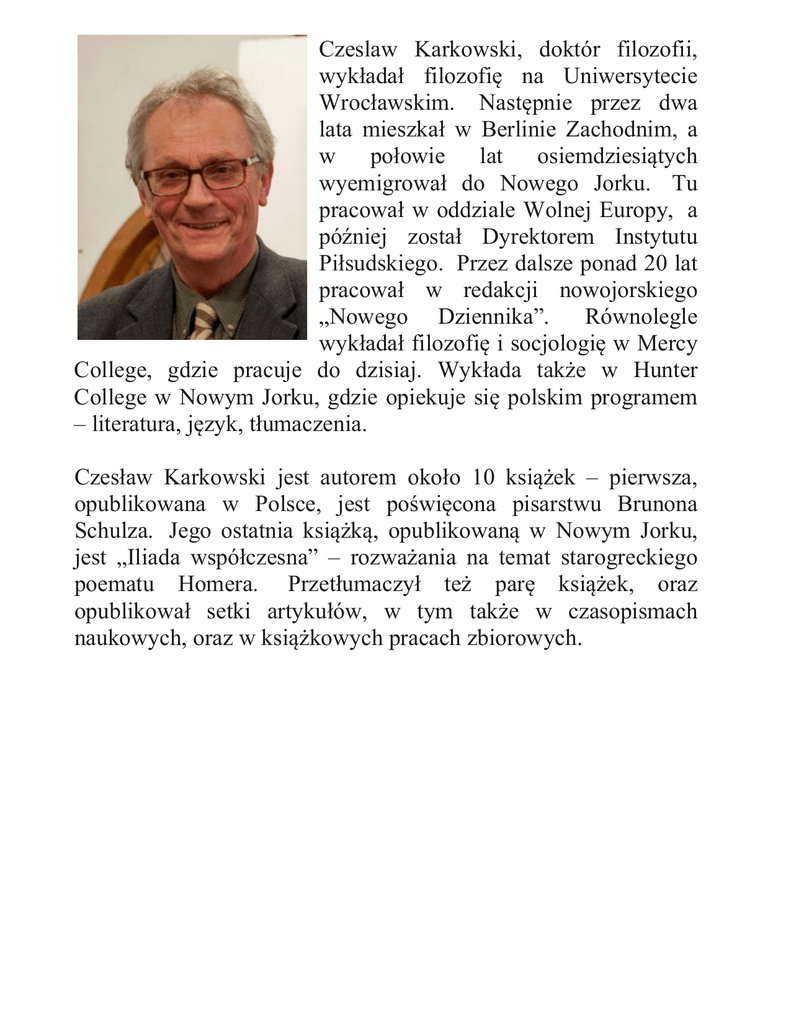 Czeslaw Karkowski, doktór filozofii, wykładał filozofię na Uniwersytecie Wrocławskim. Następnie przez dwa lata mieszkał w Berlinie Zachodnim, a w połowie lat osiemdziesiątych wyemigrował do Nowego Jorku. Tu pracował w oddziale Wolnej Europy, a później został Dyrektorem Instytutu Piłsudskiego. Przez dalsze ponad 20 lat pracował w redakcji nowojorskiego „Nowego Dziennika”. Równolegle wykładał filozofię i socjologię w Mercy College, gdzie pracuje do dzisiaj. Wykłada także w Hunter College w Nowym Jorku, gdzie opiekuje się polskim programem – literatura, język, tłumaczenia.

Czesław Karkowski jest autorem około 10 książek – pierwsza, opublikowana w Polsce, jest poświęcona pisarstwu Brunona Schulza. Jego ostatnia książką, opublikowaną w Nowym Jorku, jest „Iliada współczesna” – rozważania na temat starogreckiego poematu Homera. Przetłumaczył też parę książek, oraz opublikował setki artykułów, w tym także w czasopismach naukowych, oraz w książkowych pracach zbiorowych.